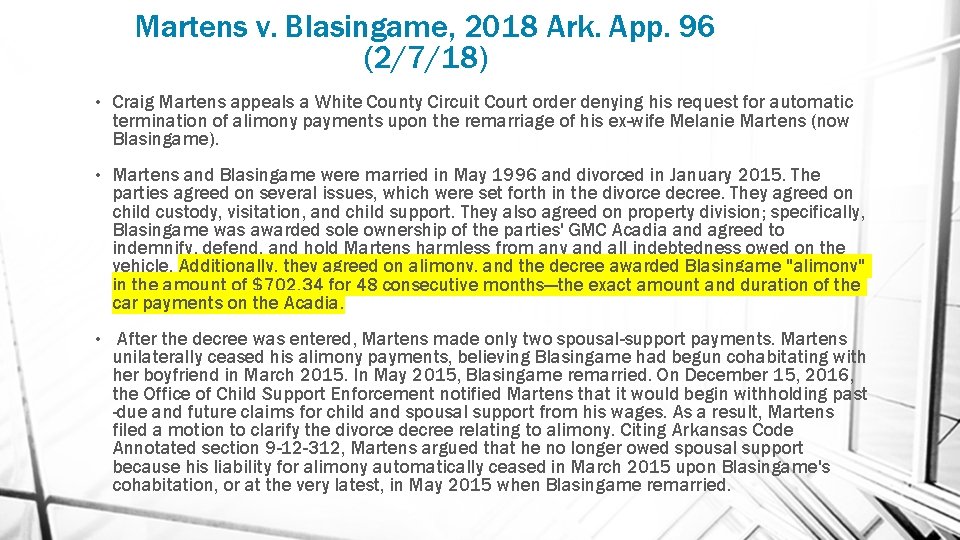 Martens v. Blasingame, 2018 Ark. App. 96 (2/7/18)

• Craig Martens appeals a White County Circuit Court order denying his request for automatic termination of alimony payments upon the remarriage of his ex-wife Melanie Martens (now Blasingame).

• Martens and Blasingame were married in May 1996 and divorced in January 2015. The parties agreed on several issues, which were set forth in the divorce decree. They agreed on child custody, visitation, and child support. They also agreed on property division; specifically, Blasingame was awarded sole ownership of the parties' GMC Acadia and agreed to indemnify, defend, and hold Martens harmless from any and all indebtedness owed on the vehicle. Additionally, they agreed on alimony, and the decree awarded Blasingame "alimony" in the amount of $702.34 for 48 consecutive months—the exact amount and duration of the car payments on the Acadia.

• After the decree was entered, Martens made only two spousal-support payments. Martens unilaterally ceased his alimony payments, believing Blasingame had begun cohabitating with her boyfriend in March 2015. In May 2015, Blasingame remarried. On December 15, 2016, the Office of Child Support Enforcement notified Martens that it would begin withholding past -due and future claims for child and spousal support from his wages. As a result, Martens filed a motion to clarify the divorce decree relating to alimony. Citing Arkansas Code Annotated section 9-12-312, Martens argued that he no longer owed spousal support because his liability for alimony automatically ceased in March 2015 upon Blasingame's cohabitation, or at the very latest, in May 2015 when Blasingame remarried.